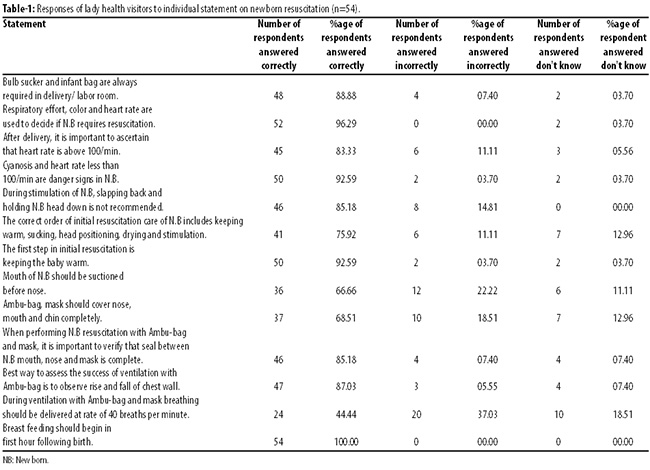 **Table-1:** Responses of lady health visitors to individual statement on newborn resuscitation (n=54).

| Statement | Number of respondents answered correctly | %age of respondents answered correctly | Number of respondents answered incorrectly | %age of respondents answered incorrectly | Number of respondents answered don't know | %age of respondent answered don't know |
|---|---|---|---|---|---|---|
| Bulb sucker and infant bag are always required in delivery/ labor room. | 48 | 88.88 | 4 | 07.40 | 2 | 03.70 |
| Respiratory effort, color and heart rate are used to decide if N.B requires resuscitation. | 52 | 96.29 | 0 | 00.00 | 2 | 03.70 |
| After delivery, it is important to ascertain that heart rate is above 100/min. | 45 | 83.33 | 6 | 11.11 | 3 | 05.56 |
| Cyanosis and heart rate less than 100/min are danger signs in N.B. | 50 | 92.59 | 2 | 03.70 | 2 | 03.70 |
| During stimulation of N.B, slapping back and holding N.B head down is not recommended. | 46 | 85.18 | 8 | 14.81 | 0 | 00.00 |
| The correct order of initial resuscitation care of N.B includes keeping warm, sucking, head positioning, drying and stimulation. | 41 | 75.92 | 6 | 11.11 | 7 | 12.96 |
| The first step in initial resuscitation is keeping the baby warm. | 50 | 92.59 | 2 | 03.70 | 2 | 03.70 |
| Mouth of N.B should be suctioned before nose. | 36 | 66.66 | 12 | 22.22 | 6 | 11.11 |
| Ambu-bag, mask should cover nose, mouth and chin completely. | 37 | 68.51 | 10 | 18.51 | 7 | 12.96 |
| When performing N.B resuscitation with Ambu-bag and mask, it is important to verify that seal between N.B mouth, nose and mask is complete. | 46 | 85.18 | 4 | 07.40 | 4 | 07.40 |
| Best way to assess the success of ventilation with Ambu-bag is to observe rise and fall of chest wall. | 47 | 87.03 | 3 | 05.55 | 4 | 07.40 |
| During ventilation with Ambu-bag and mask breathing should be delivered at rate of 40 breaths per minute. | 24 | 44.44 | 20 | 37.03 | 10 | 18.51 |
| Breast feeding should begin in first hour following birth. | 54 | 100.00 | 0 | 00.00 | 0 | 00.00 |

NB: New born.